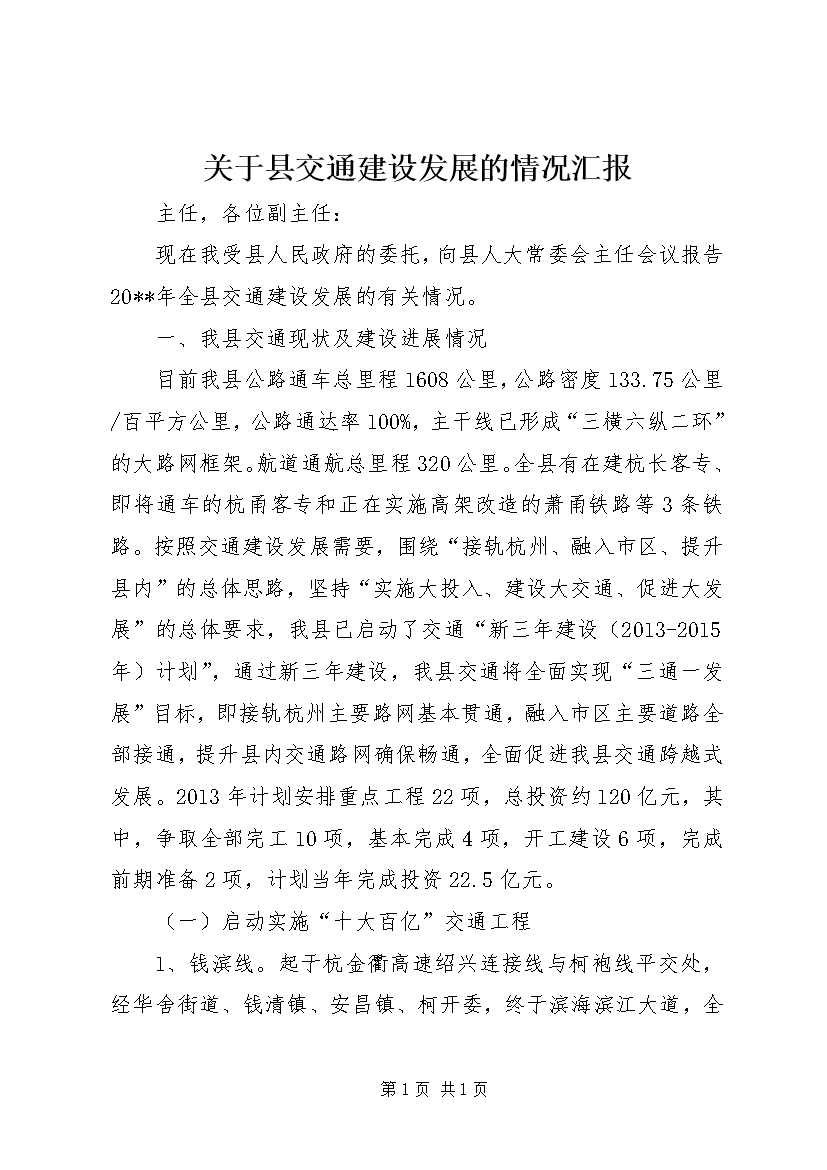 关于县交通建设发展的情况汇报

主任，各位副主任：

现在我受县人民政府的委托，向县人大常委会主任会议报告20**年全县交通建设发展的有关情况。

一、我县交通现状及建设进展情况

目前我县公路通车总里程1608公里，公路密度133.75公里/百平方公里，公路通达率100%，主干线已形成“三横六纵二环”的大路网框架。航道通航总里程320公里。全县有在建杭长客专、即将通车的杭甬客专和正在实施高架改造的萧甬铁路等3条铁路。按照交通建设发展需要，围绕“接轨杭州、融入市区、提升县内”的总体思路，坚持“实施大投入、建设大交通、促进大发展”的总体要求，我县已启动了交通“新三年建设（2013-2015年）计划”，通过新三年建设，我县交通将全面实现“三通一发展”目标，即接轨杭州主要路网基本贯通，融入市区主要道路全部接通，提升县内交通路网确保畅通，全面促进我县交通跨越式发展。2013年计划安排重点工程22项，总投资约120亿元，其中，争取全部完工10项，基本完成4项，开工建设6项，完成前期准备2项，计划当年完成投资22.5亿元。

（一）启动实施“十大百亿”交通工程

1、钱滨线。起于杭金衢高速绍兴连接线与柯袍线平交处，经华舍街道、钱清镇、安昌镇、柯开委，终于滨海滨江大道，全

第1页 共1页